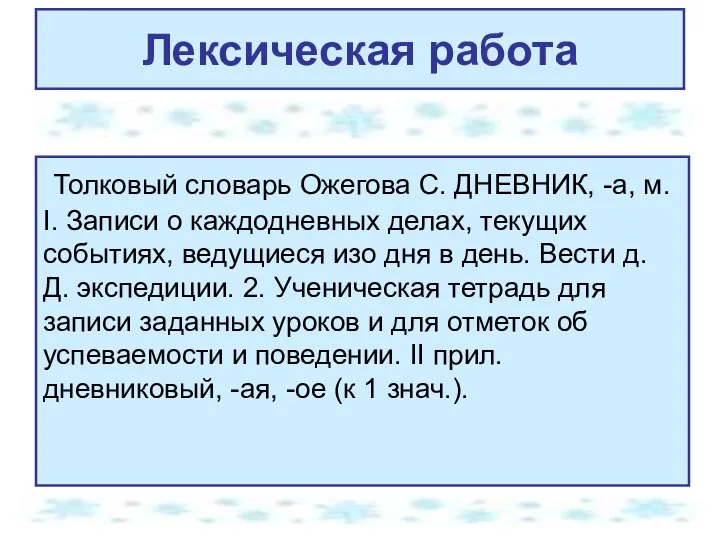 Лексическая работа

Толковый словарь Ожегова С. ДНЕВНИК, -а, м. I. Записи о каждодневных делах, текущих событиях, ведущиеся изо дня в день. Вести д. Д. экспедиции. 2. Ученическая тетрадь для записи заданных уроков и для отметок об успеваемости и поведении. II прил. дневниковый, -ая, -ое (к 1 знач.).